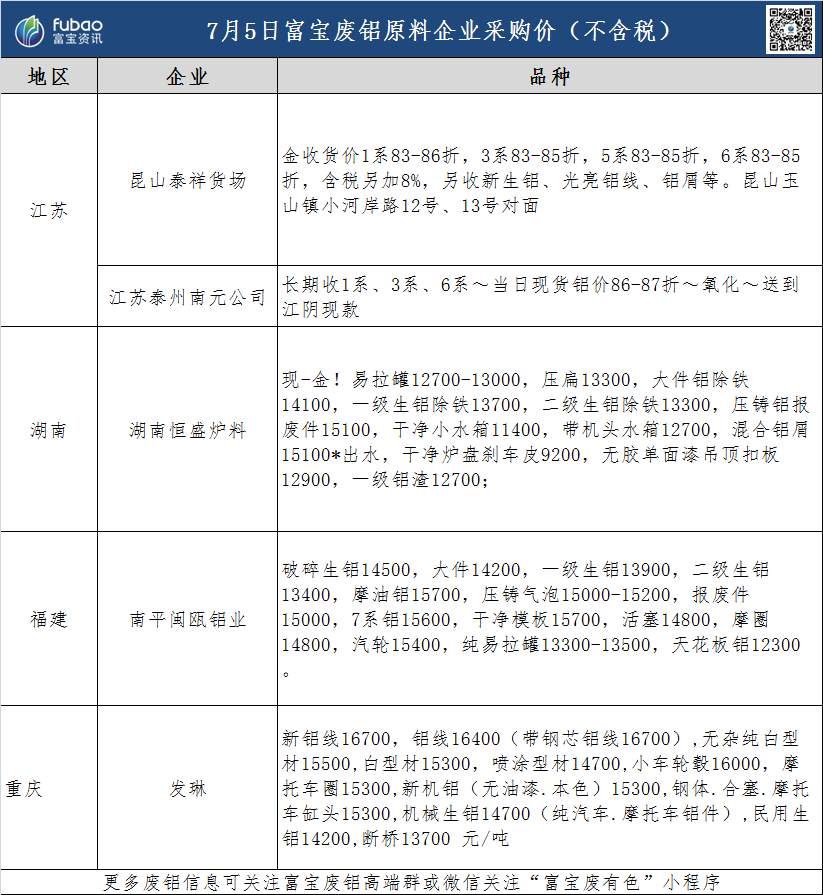 fubao
富宝资讯

7月5日富宝废铝原料企业采购价（不含税）

| 地区 | 企业 | 品种 |
|---|---|---|
| 江苏 | 昆山泰祥货场 | 金收货价1系83-86折，3系83-85折，5系83-85折，6系83-85折，含税另加8%，另收新生铝、光亮铝线、铝屑等。昆山玉山镇小河岸路12号、13号对面 |
|  | 江苏泰州南元公司 | 长期收1系、3系、6系～当日现货铝价86-87折～氧化～送到江阴现款 |
| 湖南 | 湖南恒盛炉料 | 现-金！易拉罐12700-13000，压扁13300，大件铝除铁14100，一级生铝除铁13700，二级生铝除铁13300，压铸铝报废件15100，干净小水箱11400，带机头水箱12700，混合铝屑15100*出水，干净炉盘刹车皮9200，无胶单面漆吊顶扣板12900，一级铝渣12700； |
| 福建 | 南平闽瓯铝业 | 破碎生铝14500，大件14200，一级生铝13900，二级生铝13400，摩油铝15700，压铸气泡15000-15200，报废件15000，7系铝15600，干净模板15700，活塞14800，摩圈14800，汽轮15400，纯易拉罐13300-13500，天花板铝12300。 |
| 重庆 | 发琳 | 新铝线16700，铝线16400（带钢芯铝线16700），无杂纯白型材15500，白型材15300，喷涂型材14700，小车轮毂16000，摩托车圈15300，新机铝（无油漆.本色）15300，钢体.合塞.摩托车缸头15300，机械生铝14700（纯汽车.摩托车铝件），民用生铝14200，断桥13700 元/吨 |

更多废铝信息可关注富宝废铝高端群或微信关注“富宝废有色”小程序